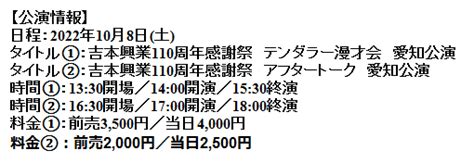 【公演情報】
日程：2022年10月8日(土)
タイトル①：吉本興業110周年感謝祭　テンダラー漫才会　愛知公演
タイトル②：吉本興業110周年感謝祭　アフタートーク　愛知公演
時間①：13:30開場／14:00開演／15:30終演
時間②：16:30開場／17:00開演／18:00終演
料金①：前売3,500円／当日4,000円
料金②：前売2,000円／当日2,500円